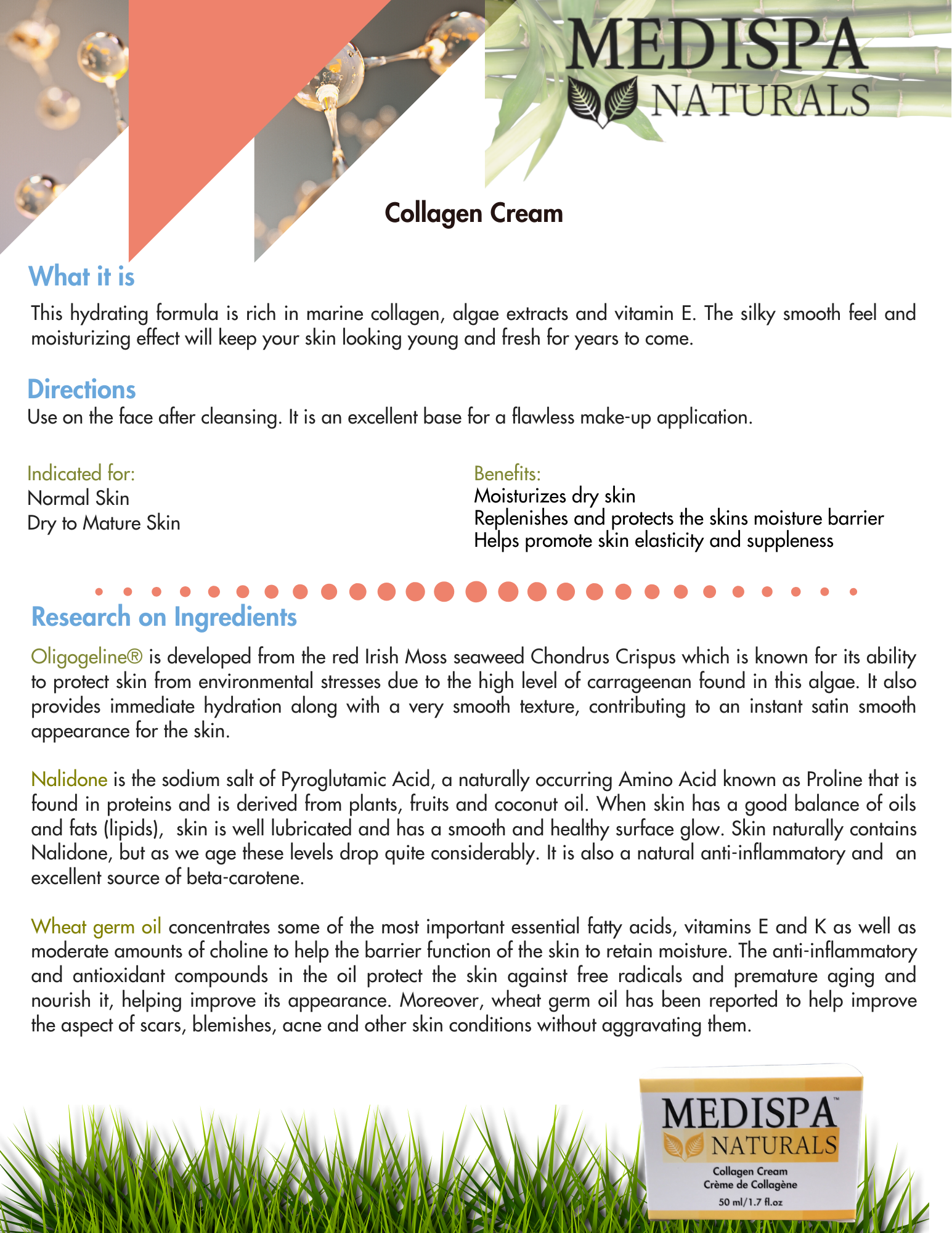 MEDISPA
NATURALS

Collagen Cream

What it is

This hydrating formula is rich in marine collagen, algae extracts and vitamin E. The silky smooth feel and moisturizing effect will keep your skin looking young and fresh for years to come.

Directions

Use on the face after cleansing. It is an excellent base for a flawless make-up application.

Indicated for:
Normal Skin
Dry to Mature Skin

Benefits:
Moisturizes dry skin
Replenishes and protects the skins moisture barrier
Helps promote skin elasticity and suppleness

Research on Ingredients

Oligogeline® is developed from the red Irish Moss seaweed Chondrus Crispus which is known for its ability to protect skin from environmental stresses due to the high level of carrageenan found in this algae. It also provides immediate hydration along with a very smooth texture, contributing to an instant satin smooth appearance for the skin.

Nalidone is the sodium salt of Pyroglutamic Acid, a naturally occurring Amino Acid known as Proline that is found in proteins and is derived from plants, fruits and coconut oil. When skin has a good balance of oils and fats (lipids), skin is well lubricated and has a smooth and healthy surface glow. Skin naturally contains Nalidone, but as we age these levels drop quite considerably. It is also a natural anti-inflammatory and an excellent source of beta-carotene.

Wheat germ oil concentrates some of the most important essential fatty acids, vitamins E and K as well as moderate amounts of choline to help the barrier function of the skin to retain moisture. The anti-inflammatory and antioxidant compounds in the oil protect the skin against free radicals and premature aging and nourish it, helping improve its appearance. Moreover, wheat germ oil has been reported to help improve the aspect of scars, blemishes, acne and other skin conditions without aggravating them.

MEDISPA™
NATURALS
Collagen Cream
Crème de Collagène
50 ml/1.7 fl.oz